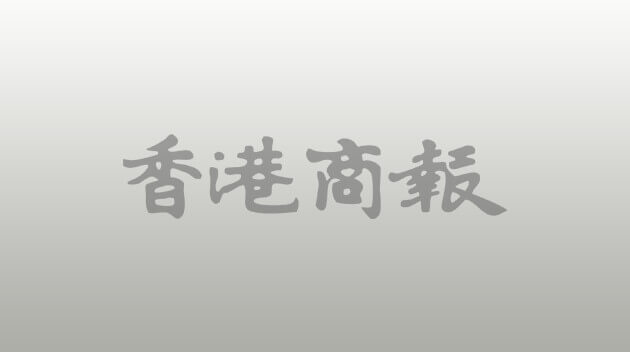 香港商報